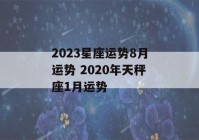 2023星座运势8月运势 2020年天秤座1月运势